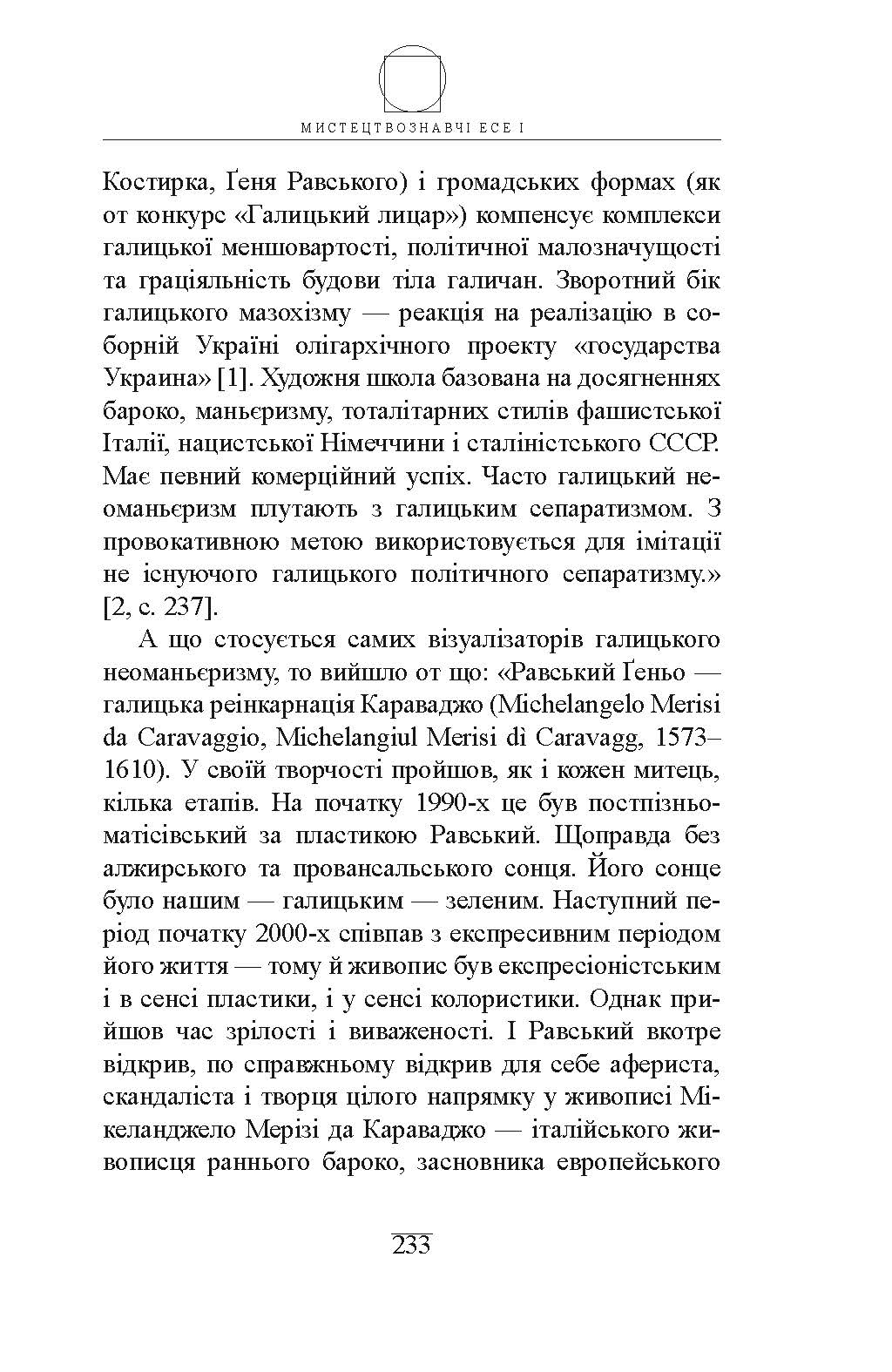 МИСТЕЦТВОЗНАВЧІ ЕСЕ І

Костирка, Ґеня Равського) і громадських формах (як от конкурс «Галицький лицар») компенсує комплекси галицької меншовартості, політичної малозначущості та граціяльність будови тіла галичан. Зворотний бік галицького мазохізму — реакція на реалізацію в соборній Україні олігархічного проекту «государства Украина» [1]. Художня школа базована на досягненнях бароко, маньєризму, тоталітарних стилів фашистської Італії, нацистської Німеччини і сталіністського СССР. Має певний комерційний успіх. Часто галицький неоманьєризм плутають з галицьким сепаратизмом. З провокативною метою використовується для імітації не існуючого галицького політичного сепаратизму.» [2, с. 237].

А що стосується самих візуалізаторів галицького неоманьєризму, то вийшло от що: «Равський Ґеньо — галицька реінкарнація Караваджо (Michelangelo Merisi da Caravaggio, Michelangiul Merisi dì Caravagg, 1573–1610). У своїй творчості пройшов, як і кожен митець, кілька етапів. На початку 1990-х це був постпізньоматісівський за пластикою Равський. Щоправда без алжирського та провансальського сонця. Його сонце було нашим — галицьким — зеленим. Наступний період початку 2000-х співпав з експресивним періодом його життя — тому й живопис був експресіоністським і в сенсі пластики, і у сенсі колористики. Однак прийшов час зрілості і виваженості. І Равський вкотре відкрив, по справжньому відкрив для себе афериста, скандаліста і творця цілого напрямку у живописі Мікеланджело Мерізі да Караваджо — італійського живописця раннього бароко, засновника европейського

233